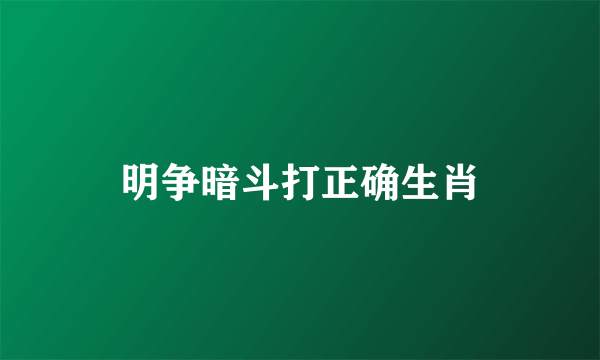 明争暗斗打正确生肖